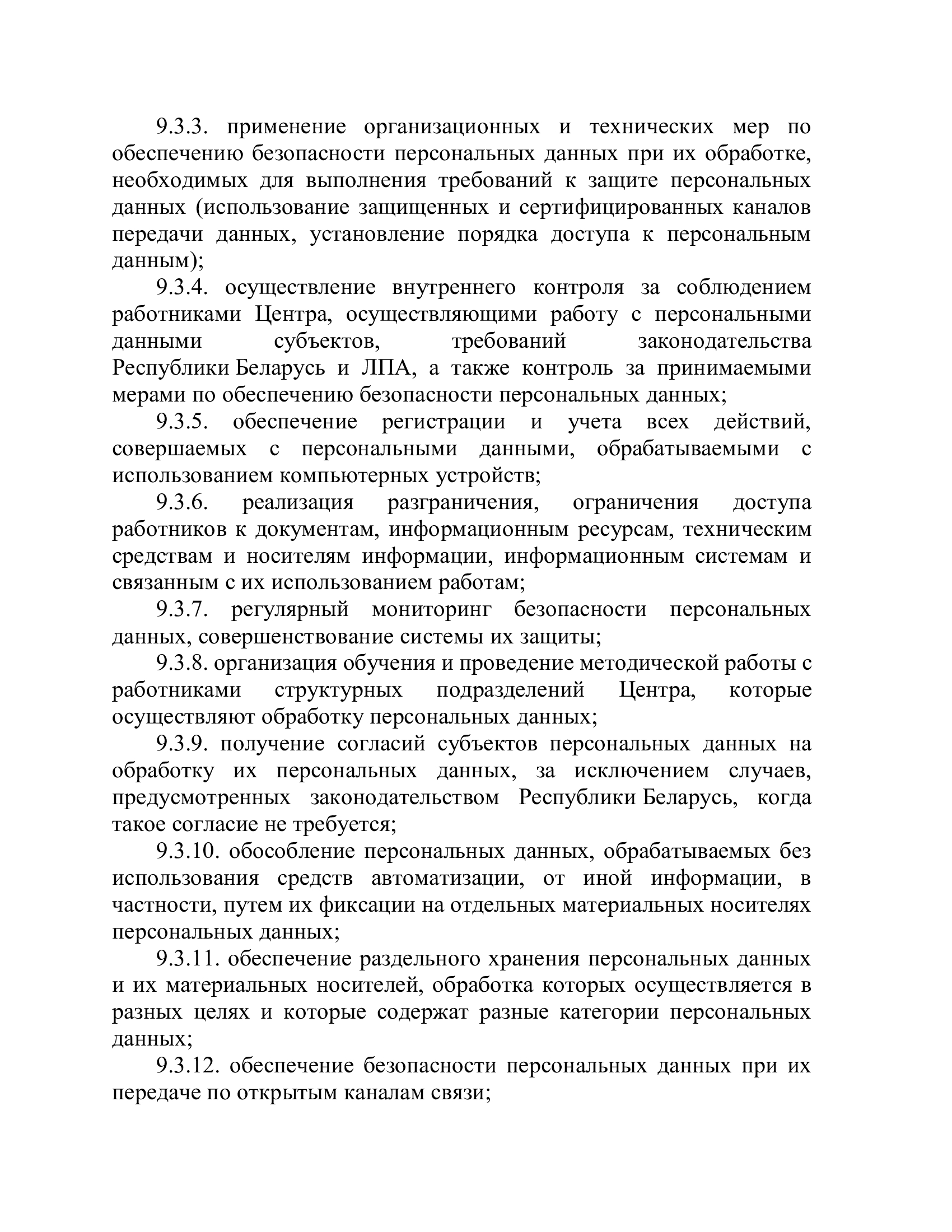 9.3.3. применение организационных и технических мер по обеспечению безопасности персональных данных при их обработке, необходимых для выполнения требований к защите персональных данных (использование защищенных и сертифицированных каналов передачи данных, установление порядка доступа к персональным данным);

9.3.4. осуществление внутреннего контроля за соблюдением работниками Центра, осуществляющими работу с персональными данными субъектов, требований законодательства Республики Беларусь и ЛПА, а также контроль за принимаемыми мерами по обеспечению безопасности персональных данных;

9.3.5. обеспечение регистрации и учета всех действий, совершаемых с персональными данными, обрабатываемыми с использованием компьютерных устройств;

9.3.6. реализация разграничения, ограничения доступа работников к документам, информационным ресурсам, техническим средствам и носителям информации, информационным системам и связанным с их использованием работам;

9.3.7. регулярный мониторинг безопасности персональных данных, совершенствование системы их защиты;

9.3.8. организация обучения и проведение методической работы с работниками структурных подразделений Центра, которые осуществляют обработку персональных данных;

9.3.9. получение согласий субъектов персональных данных на обработку их персональных данных, за исключением случаев, предусмотренных законодательством Республики Беларусь, когда такое согласие не требуется;

9.3.10. обособление персональных данных, обрабатываемых без использования средств автоматизации, от иной информации, в частности, путем их фиксации на отдельных материальных носителях персональных данных;

9.3.11. обеспечение раздельного хранения персональных данных и их материальных носителей, обработка которых осуществляется в разных целях и которые содержат разные категории персональных данных;

9.3.12. обеспечение безопасности персональных данных при их передаче по открытым каналам связи;